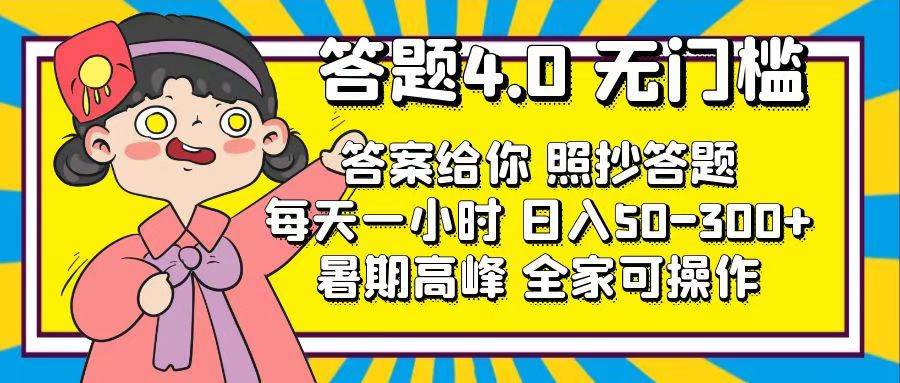 答题4.0 无门槛

答案给你 照抄答题
每天一小时 日入50-300+
暑期高峰 全家可操作